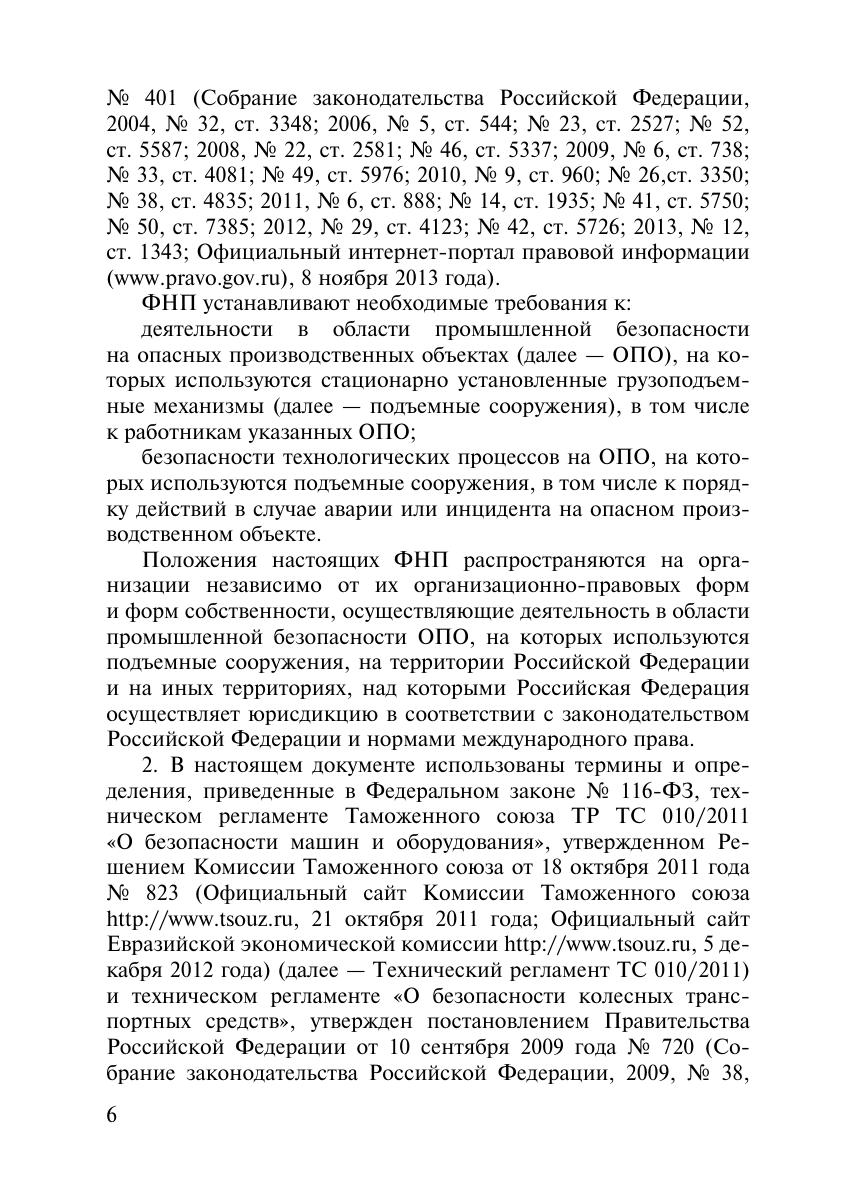 № 401 (Собрание законодательства Российской Федерации, 2004, № 32, ст. 3348; 2006, № 5, ст. 544; № 23, ст. 2527; № 52, ст. 5587; 2008, № 22, ст. 2581; № 46, ст. 5337; 2009, № 6, ст. 738; № 33, ст. 4081; № 49, ст. 5976; 2010, № 9, ст. 960; № 26,ст. 3350; № 38, ст. 4835; 2011, № 6, ст. 888; № 14, ст. 1935; № 41, ст. 5750; № 50, ст. 7385; 2012, № 29, ст. 4123; № 42, ст. 5726; 2013, № 12, ст. 1343; Официальный интернет-портал правовой информации (www.pravo.gov.ru), 8 ноября 2013 года).

ФНП устанавливают необходимые требования к:

деятельности в области промышленной безопасности на опасных производственных объектах (далее — ОПО), на которых используются стационарно установленные грузоподъемные механизмы (далее — подъемные сооружения), в том числе к работникам указанных ОПО;

безопасности технологических процессов на ОПО, на которых используются подъемные сооружения, в том числе к порядку действий в случае аварии или инцидента на опасном производственном объекте.

Положения настоящих ФНП распространяются на организации независимо от их организационно-правовых форм и форм собственности, осуществляющие деятельность в области промышленной безопасности ОПО, на которых используются подъемные сооружения, на территории Российской Федерации и на иных территориях, над которыми Российская Федерация осуществляет юрисдикцию в соответствии с законодательством Российской Федерации и нормами международного права.

2. В настоящем документе использованы термины и определения, приведенные в Федеральном законе № 116-ФЗ, техническом регламенте Таможенного союза ТР ТС 010/2011 «О безопасности машин и оборудования», утвержденном Решением Комиссии Таможенного союза от 18 октября 2011 года № 823 (Официальный сайт Комиссии Таможенного союза http://www.tsouz.ru, 21 октября 2011 года; Официальный сайт Евразийской экономической комиссии http://www.tsouz.ru, 5 декабря 2012 года) (далее — Технический регламент ТС 010/2011) и техническом регламенте «О безопасности колесных транспортных средств», утвержден постановлением Правительства Российской Федерации от 10 сентября 2009 года № 720 (Собрание законодательства Российской Федерации, 2009, № 38,

6